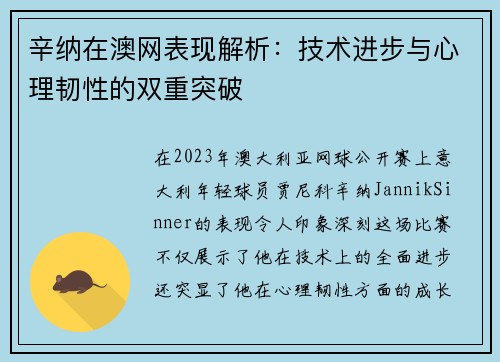 辛纳在澳网表现解析：技术进步与心理韧性的双重突破

在2023年澳大利亚网球公开赛上意大利年轻球员贾尼科辛纳JannikSinner的表现令人印象深刻这场比赛不仅展示了他在技术上的全面进步还突显了他在心理韧性方面的成长